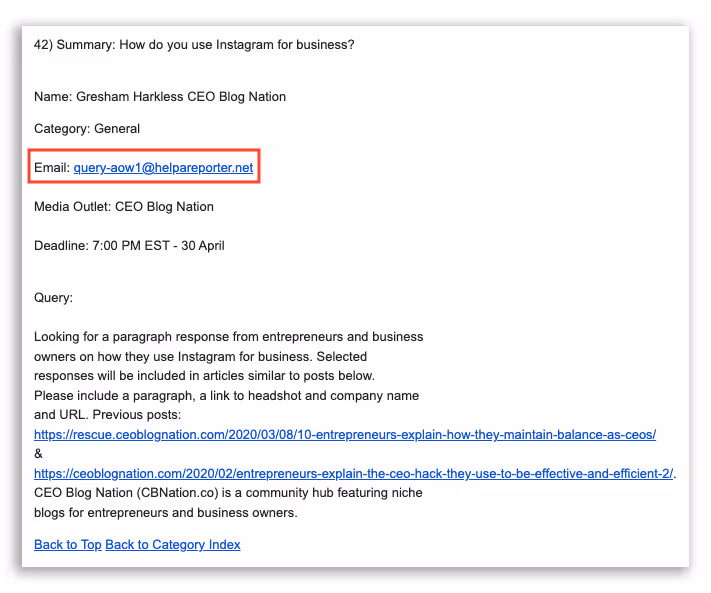 42) Summary: How do you use Instagram for business?

Name: Gresham Harkless CEO Blog Nation

Category: General

Email: query-aow1@helpareporter.net

Media Outlet: CEO Blog Nation

Deadline: 7:00 PM EST - 30 April

Query:

Looking for a paragraph response from entrepreneurs and business owners on how they use Instagram for business. Selected responses will be included in articles similar to posts below. Please include a paragraph, a link to headshot and company name and URL. Previous posts: https://rescue.ceoblognation.com/2020/03/08/10-entrepreneurs-explain-how-they-maintain-balance-as-ceos/ & https://ceoblognation.com/2020/02/entrepreneurs-explain-the-ceo-hack-they-use-to-be-effective-and-efficient-2/. CEO Blog Nation (CBNation.co) is a community hub featuring niche blogs for entrepreneurs and business owners.

Back to Top Back to Category Index